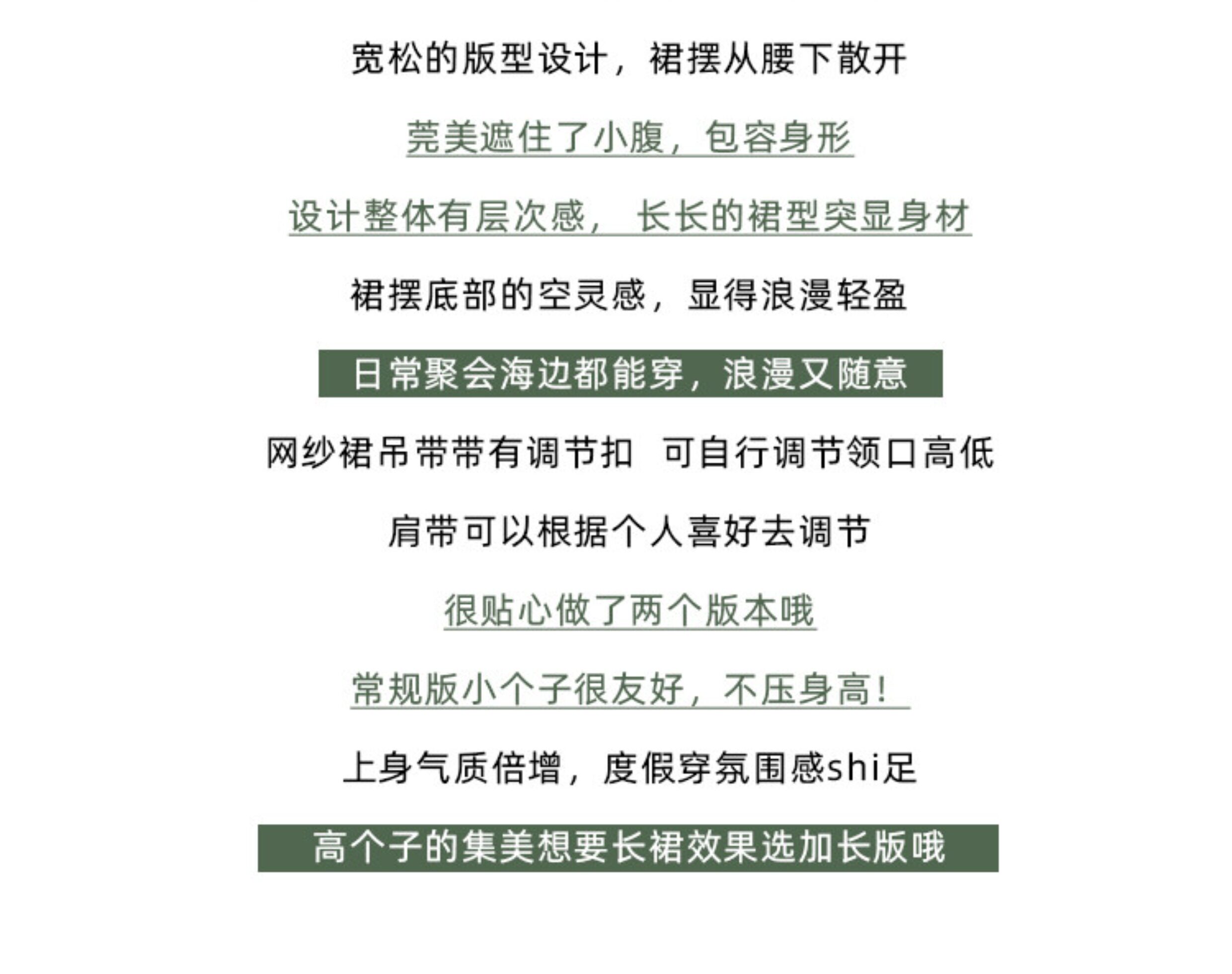 宽松的版型设计，裙摆从腰下散开

莞美遮住了小腹，包容身形

设计整体有层次感，长长的裙型突显身材

裙摆底部的空灵感，显得浪漫轻盈

日常聚会海边都能穿，浪漫又随意

网纱裙吊带带有调节扣 可自行调节领口高低

肩带可以根据个人喜好去调节

很贴心做了两个版本哦

常规版小个子很友好，不压身高！

上身气质倍增，度假穿氛围感shi足

高个子的集美想要长裙效果选加长版哦